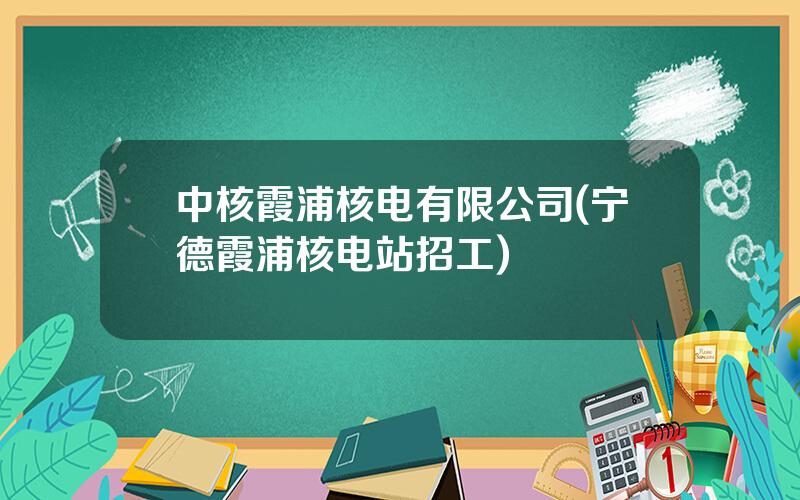 中核霞浦核电有限公司(宁德霞浦核电站招工)